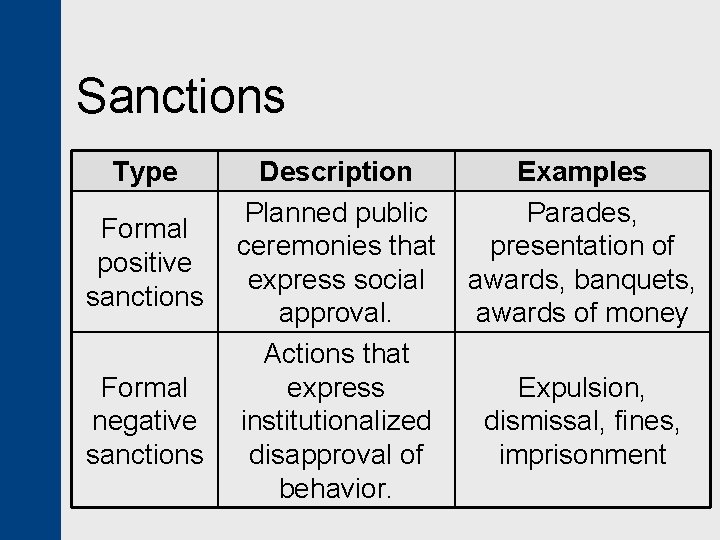 Sanctions

| Type | Description | Examples |
|---|---|---|
| Formal positive sanctions | Planned public ceremonies that express social approval. | Parades, presentation of awards, banquets, awards of money |
| Formal negative sanctions | Actions that express institutionalized disapproval of behavior. | Expulsion, dismissal, fines, imprisonment |